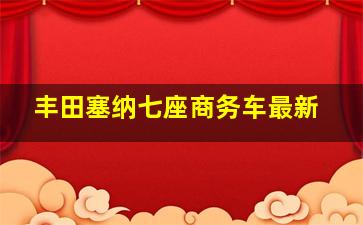 丰田塞纳七座商务车最新